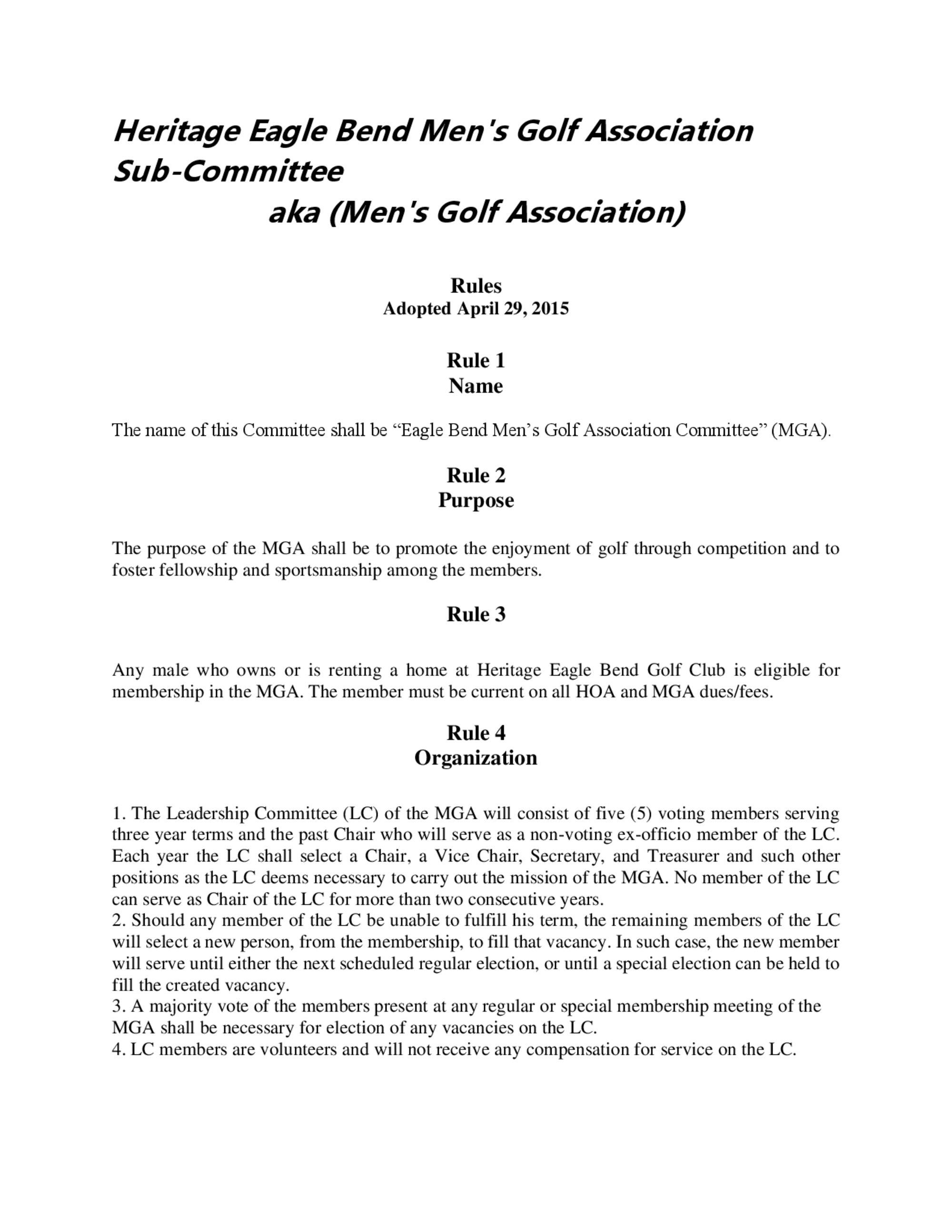 Heritage Eagle Bend Men's Golf Association Sub-Committee
aka (Men's Golf Association)

Rules
Adopted April 29, 2015

Rule 1
Name

The name of this Committee shall be “Eagle Bend Men’s Golf Association Committee” (MGA).

Rule 2
Purpose

The purpose of the MGA shall be to promote the enjoyment of golf through competition and to foster fellowship and sportsmanship among the members.

Rule 3

Any male who owns or is renting a home at Heritage Eagle Bend Golf Club is eligible for membership in the MGA. The member must be current on all HOA and MGA dues/fees.

Rule 4
Organization

1. The Leadership Committee (LC) of the MGA will consist of five (5) voting members serving three year terms and the past Chair who will serve as a non-voting ex-officio member of the LC. Each year the LC shall select a Chair, a Vice Chair, Secretary, and Treasurer and such other positions as the LC deems necessary to carry out the mission of the MGA. No member of the LC can serve as Chair of the LC for more than two consecutive years.
2. Should any member of the LC be unable to fulfill his term, the remaining members of the LC will select a new person, from the membership, to fill that vacancy. In such case, the new member will serve until either the next scheduled regular election, or until a special election can be held to fill the created vacancy.
3. A majority vote of the members present at any regular or special membership meeting of the MGA shall be necessary for election of any vacancies on the LC.
4. LC members are volunteers and will not receive any compensation for service on the LC.